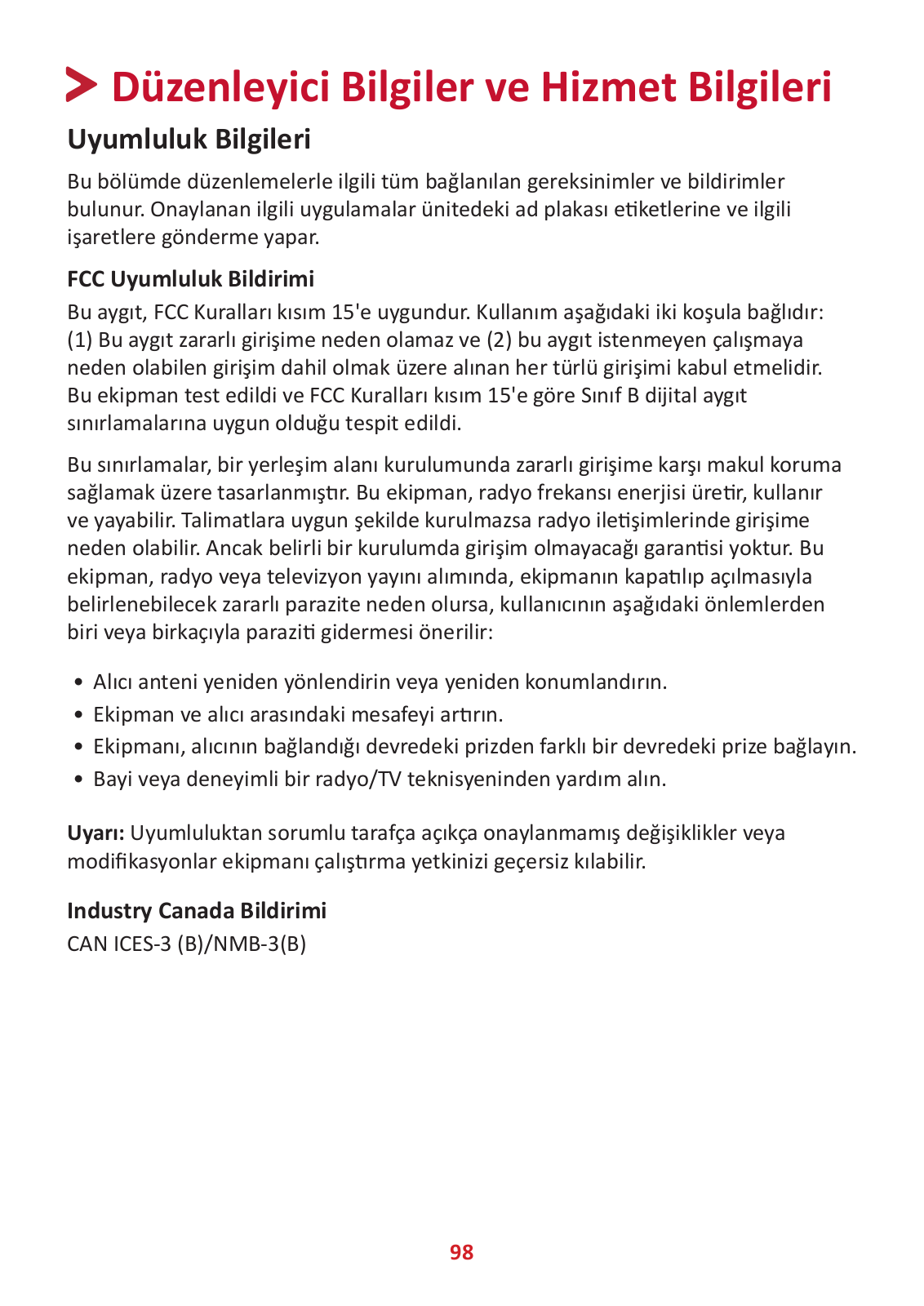 Düzenleyici Bilgiler ve Hizmet Bilgileri

Uyumluluk Bilgileri

Bu bölümde düzenlemelerle ilgili tüm bağlanılan gereksinimler ve bildirimler bulunur. Onaylanan ilgili uygulamalar ünitedeki ad plakası etiketlerine ve ilgili işaretlere gönderme yapar.

FCC Uyumluluk Bildirimi

Bu aygıt, FCC Kuralları kısım 15'e uygundur. Kullanım aşağıdaki iki koşula bağlıdır: (1) Bu aygıt zararlı girişime neden olamaz ve (2) bu aygıt istenmeyen çalışmaya neden olabilen girişim dahil olmak üzere alınan her türlü girişimi kabul etmelidir. Bu ekipman test edildi ve FCC Kuralları kısım 15'e göre Sınıf B dijital aygıt sınırlamalarına uygun olduğu tespit edildi.

Bu sınırlamalar, bir yerleşim alanı kurulumunda zararlı girişime karşı makul koruma sağlamak üzere tasarlanmıştır. Bu ekipman, radyo frekansı enerjisi üretir, kullanır ve yayabilir. Talimatlara uygun şekilde kurulmazsa radyo iletişimlerinde girişime neden olabilir. Ancak belirli bir kurulumda girişim olmayacağı garantisi yoktur. Bu ekipman, radyo veya televizyon yayını alımında, ekipmanın kapatılıp açılmasıyla belirlenebilecek zararlı parazite neden olursa, kullanıcının aşağıdaki önlemlerden biri veya birkaçıyla paraziti gidermesi önerilir:

• Alıcı anteni yeniden yönlendirin veya yeniden konumlandırın.
• Ekipman ve alıcı arasındaki mesafeyi artırın.
• Ekipmanı, alıcının bağlandığı devredeki prizden farklı bir devredeki prize bağlayın.
• Bayi veya deneyimli bir radyo/TV teknisyeninden yardım alın.

Uyarı: Uyumluluktan sorumlu tarafça açıkça onaylanmamış değişiklikler veya modifikasyonlar ekipmanı çalıştırma yetkinizi geçersiz kılabilir.

Industry Canada Bildirimi

CAN ICES-3 (B)/NMB-3(B)

98